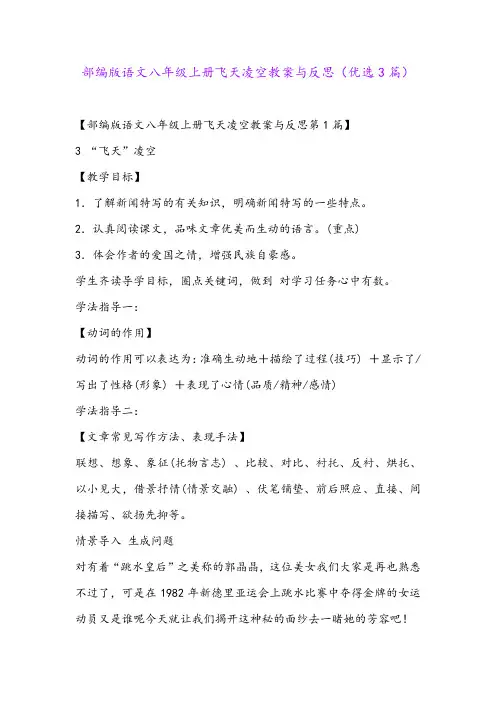 部编版语文八年级上册飞天凌空教案与反思（优选3篇）

【部编版语文八年级上册飞天凌空教案与反思第1篇】

3 “飞天”凌空

【教学目标】

1．了解新闻特写的有关知识，明确新闻特写的一些特点。

2．认真阅读课文，品味文章优美而生动的语言。(重点)

3．体会作者的爱国之情，增强民族自豪感。

学生齐读导学目标，圈点关键词，做到 对学习任务心中有数。

学法指导一：

【动词的作用】

动词的作用可以表达为：准确生动地＋描绘了过程(技巧) ＋显示了/写出了性格(形象) ＋表现了心情(品质/精神/感情)

学法指导二：

【文章常见写作方法、表现手法】

联想、想象、象征(托物言志) 、比较、对比、衬托、反衬、烘托、以小见大，借景抒情(情景交融) 、伏笔铺垫、前后照应、直接、间接描写、欲扬先抑等。

情景导入 生成问题

对有着“跳水皇后”之美称的郭晶晶，这位美女我们大家是再也熟悉不过了，可是在1982年新德里亚运会上跳水比赛中夺得金牌的女运动员又是谁呢今天就让我们揭开这神秘的面纱去一睹她的芳容吧！